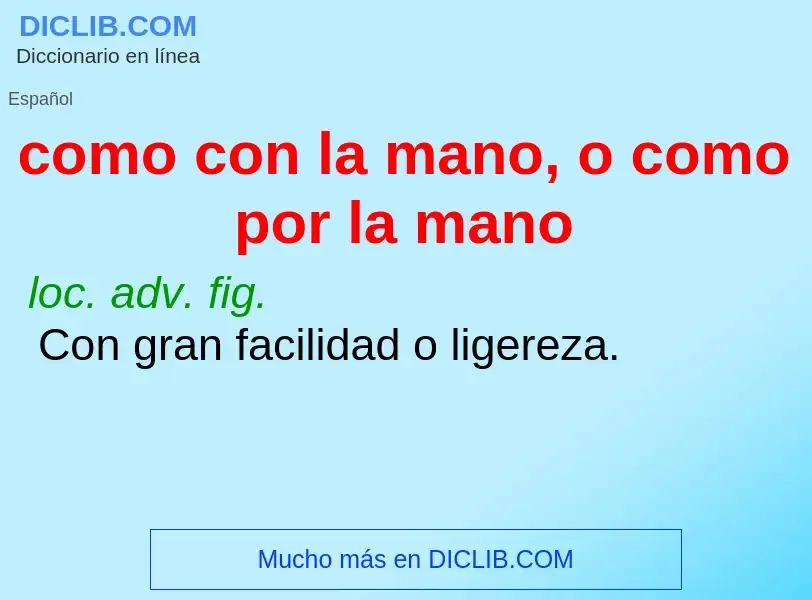 DICLIB.COM
Diccionario en línea

Español

como con la mano, o como por la mano

loc. adv. fig.
Con gran facilidad o ligereza.

Mucho más en DICLIB.COM